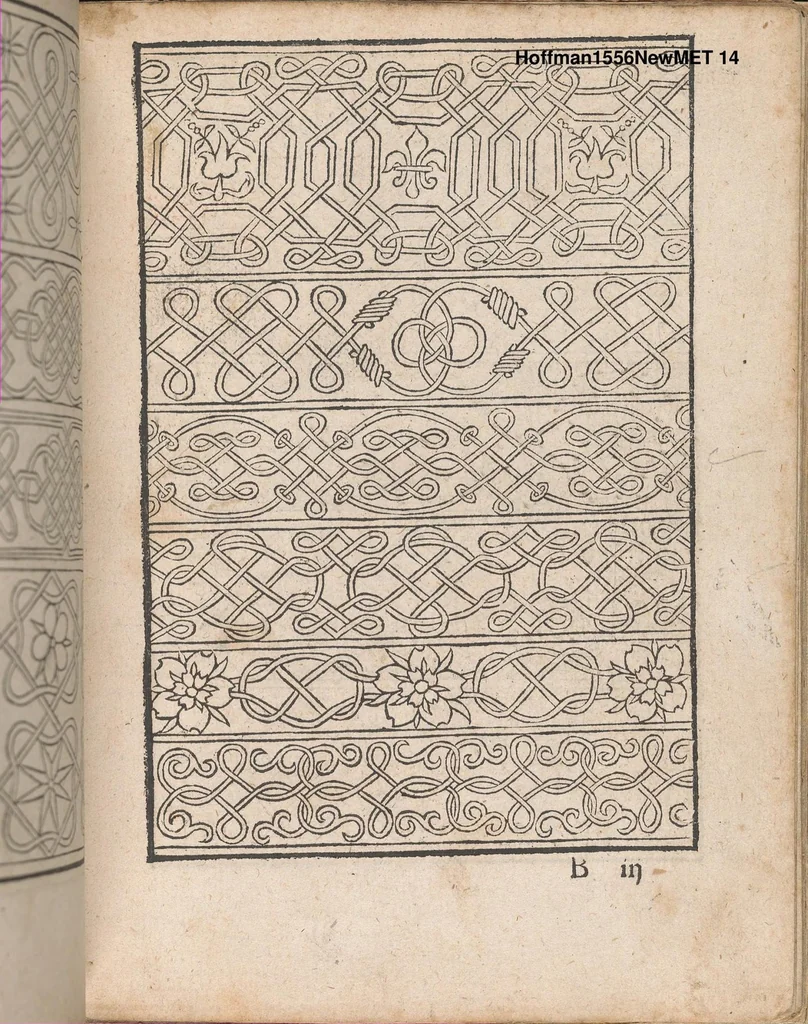 Hoffman1556NewMET 14

B iij